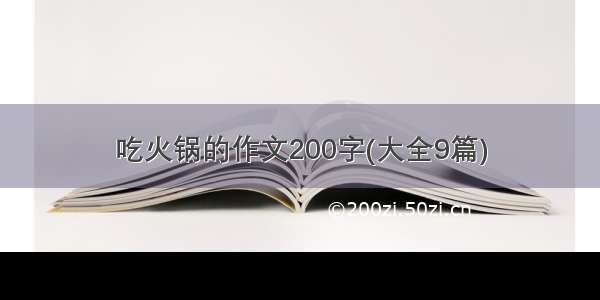 吃火锅的作文200字(大全9篇)

©200zi.50zi.cn